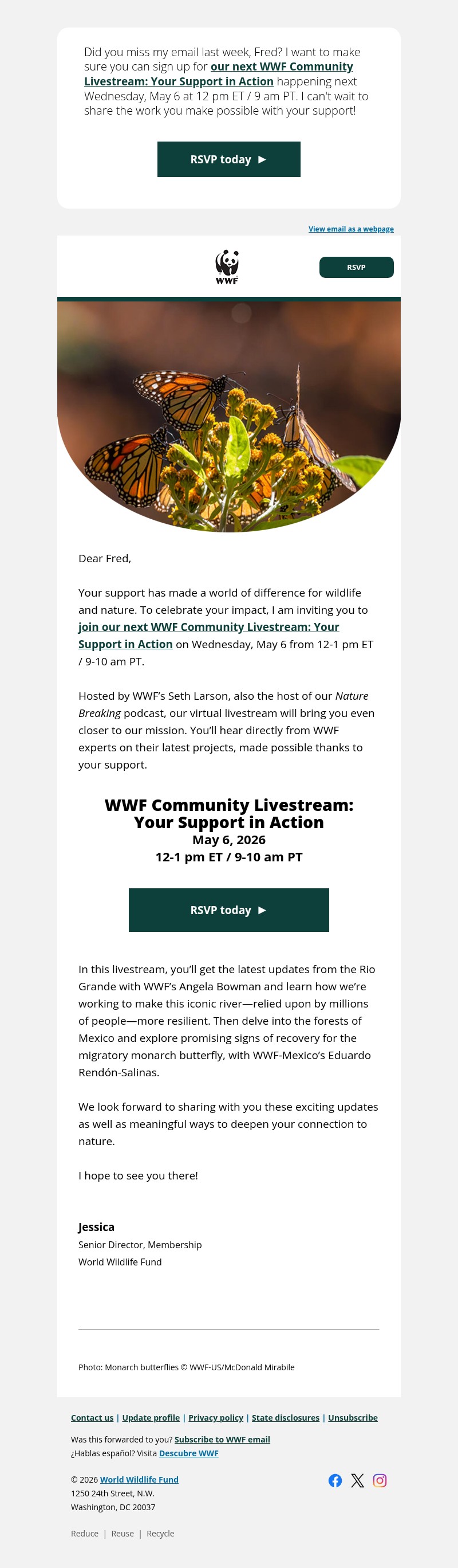 Did you miss my email last week, Fred? I want to make sure you can sign up for our next WWF Community Livestream: Your Support in Action happening next Wednesday, May 6 at 12 pm ET / 9 am PT. I can't wait to share the work you make possible with your support!

RSVP today ►

View email as a webpage

WWF

RSVP

Dear Fred,

Your support has made a world of difference for wildlife and nature. To celebrate your impact, I am inviting you to join our next WWF Community Livestream: Your Support in Action on Wednesday, May 6 from 12-1 pm ET / 9-10 am PT.

Hosted by WWF's Seth Larson, also the host of our Nature Breaking podcast, our virtual livestream will bring you even closer to our mission. You'll hear directly from WWF experts on their latest projects, made possible thanks to your support.

WWF Community Livestream: Your Support in Action
May 6, 2026
12-1 pm ET / 9-10 am PT

RSVP today ►

In this livestream, you'll get the latest updates from the Rio Grande with WWF's Angela Bowman and learn how we're working to make this iconic river—relied upon by millions of people—more resilient. Then delve into the forests of Mexico and explore promising signs of recovery for the migratory monarch butterfly, with WWF-Mexico's Eduardo Rendón-Salinas.

We look forward to sharing with you these exciting updates as well as meaningful ways to deepen your connection to nature.

I hope to see you there!

Jessica
Senior Director, Membership
World Wildlife Fund

Photo: Monarch butterflies © WWF-US/McDonald Mirabile

Contact us | Update profile | Privacy policy | State disclosures | Unsubscribe

Was this forwarded to you? Subscribe to WWF email
¿Hablas español? Visita Descubre WWF

© 2026 World Wildlife Fund
1250 24th Street, N.W.
Washington, DC 20037

Reduce | Reuse | Recycle